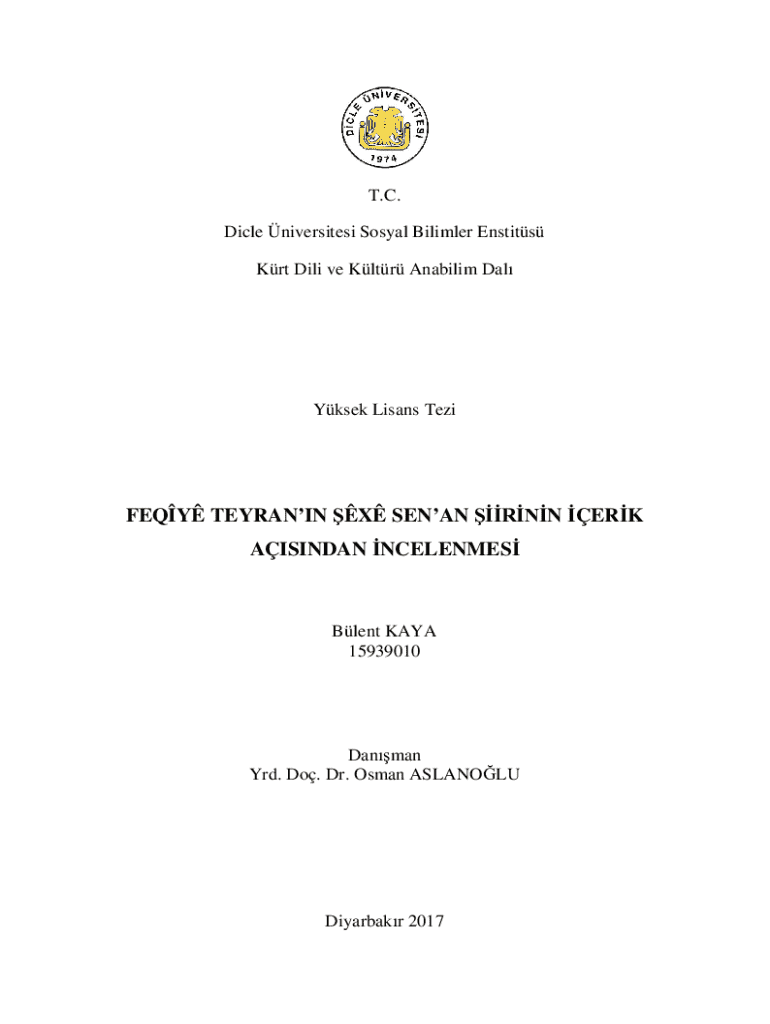 DİCLE ÜNİVERSİTESİ
1974

T.C.

Dicle Üniversitesi Sosyal Bilimler Enstitüsü

Kürt Dili ve Kültürü Anabilim Dalı

Yüksek Lisans Tezi

FEQÎYÊ TEYRAN'IN ŞÊXÊ SEN'AN ŞİİRİNİN İÇERİK AÇISINDAN İNCELENMESİ

Bülent KAYA
15939010

Danışman
Yrd. Doç. Dr. Osman ASLANOĞLU

Diyarbakır 2017